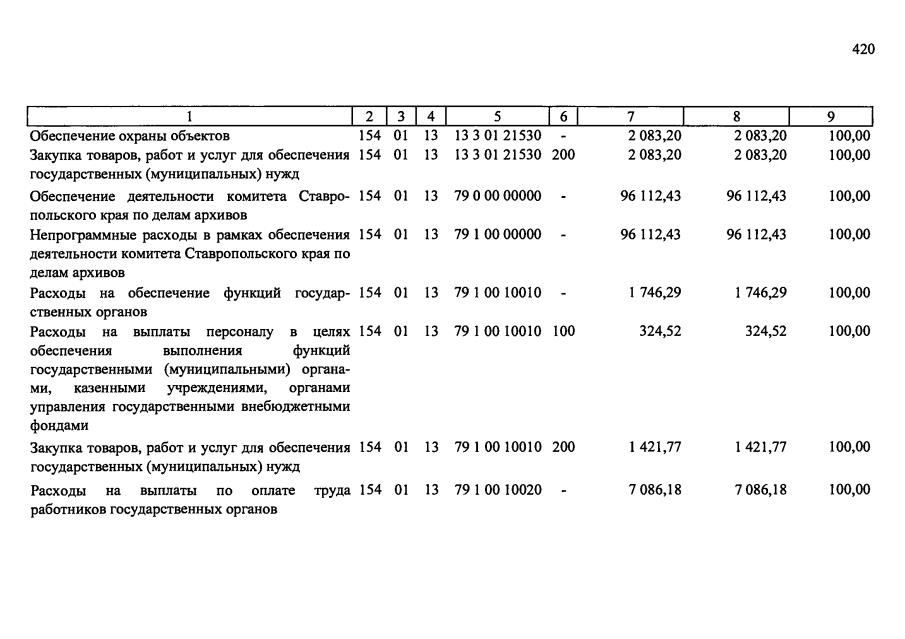 420

| 1 | 2 | 3 | 4 | 5 | 6 | 7 | 8 | 9 |
|---|---|---|---|---|---|---|---|---|
| Обеспечение охраны объектов | 154 | 01 | 13 | 13 3 01 21530 | - | 2 083,20 | 2 083,20 | 100,00 |
| Закупка товаров, работ и услуг для обеспечения государственных (муниципальных) нужд | 154 | 01 | 13 | 13 3 01 21530 | 200 | 2 083,20 | 2 083,20 | 100,00 |
| Обеспечение деятельности комитета Ставропольского края по делам архивов | 154 | 01 | 13 | 79 0 00 00000 | - | 96 112,43 | 96 112,43 | 100,00 |
| Непрограммные расходы в рамках обеспечения деятельности комитета Ставропольского края по делам архивов | 154 | 01 | 13 | 79 1 00 00000 | - | 96 112,43 | 96 112,43 | 100,00 |
| Расходы на обеспечение функций государственных органов | 154 | 01 | 13 | 79 1 00 10010 | - | 1 746,29 | 1 746,29 | 100,00 |
| Расходы на выплаты персоналу в целях обеспечения выполнения функций государственными (муниципальными) органами, казенными учреждениями, органами управления государственными внебюджетными фондами | 154 | 01 | 13 | 79 1 00 10010 | 100 | 324,52 | 324,52 | 100,00 |
| Закупка товаров, работ и услуг для обеспечения государственных (муниципальных) нужд | 154 | 01 | 13 | 79 1 00 10010 | 200 | 1 421,77 | 1 421,77 | 100,00 |
| Расходы на выплаты по оплате труда работников государственных органов | 154 | 01 | 13 | 79 1 00 10020 | - | 7 086,18 | 7 086,18 | 100,00 |